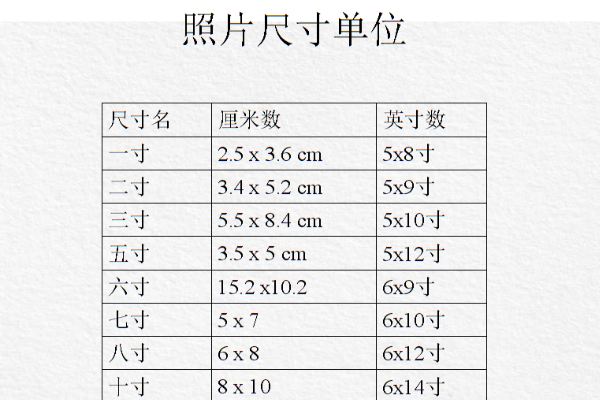 照片尺寸单位

| 尺寸名 | 厘米数 | 英寸数 |
|---|---|---|
| 一寸 | 2.5 x 3.6 cm | 5x8寸 |
| 二寸 | 3.4 x 5.2 cm | 5x9寸 |
| 三寸 | 5.5 x 8.4 cm | 5x10寸 |
| 五寸 | 3.5 x 5 cm | 5x12寸 |
| 六寸 | 15.2 x10.2 | 6x9寸 |
| 七寸 | 5 x 7 | 6x10寸 |
| 八寸 | 6 x 8 | 6x12寸 |
| 十寸 | 8 x 10 | 6x14寸 |